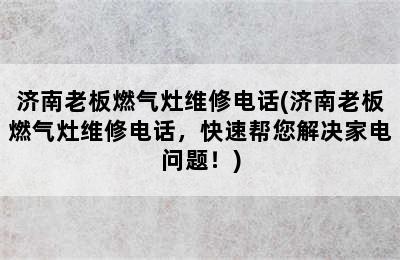 济南老板燃气灶维修电话(济南老板燃气灶维修电话，快速帮您解决家电问题！)